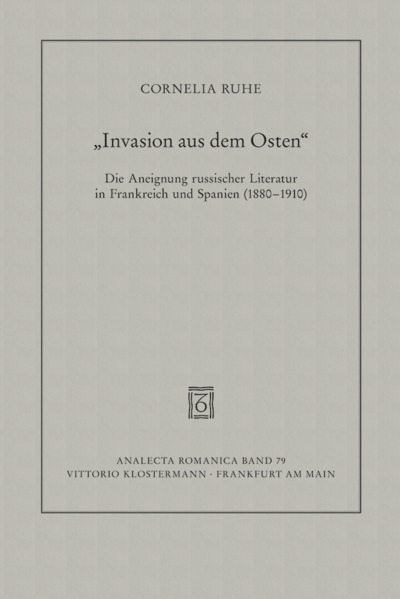 CORNELIA RUHE

„Invasion aus dem Osten“

Die Aneignung russischer Literatur in Frankreich und Spanien (1880–1910)

ANALECTA ROMANICA BAND 79
VITTORIO KLOSTERMANN · FRANKFURT AM MAIN